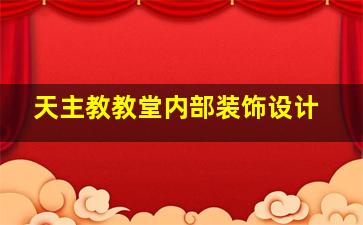 天主教教堂内部装饰设计